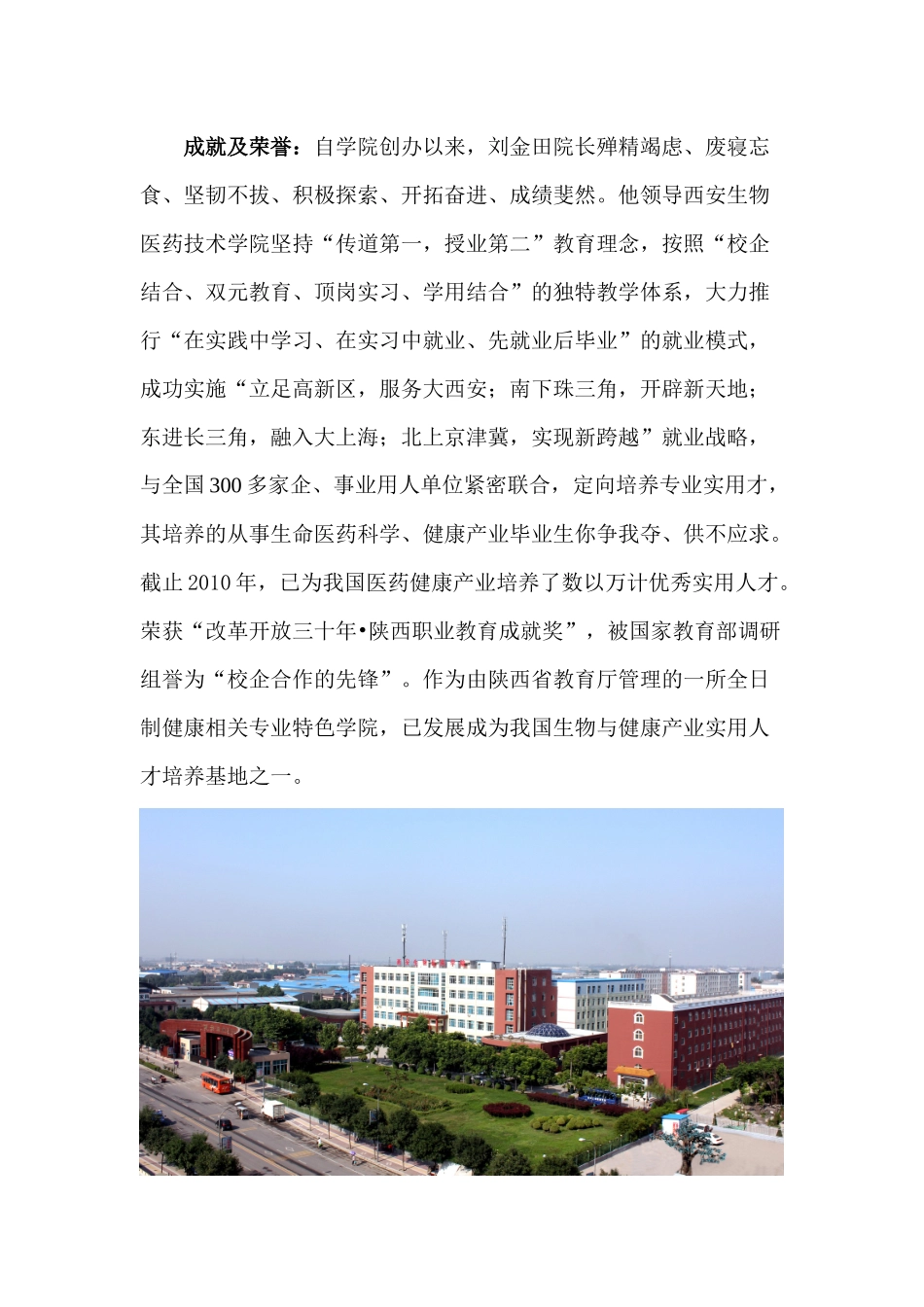 成就及荣誉：自学院创办以来，刘金田院长殚精竭虑、废寝忘食、坚韧不拔、积极探索、开拓奋进、成绩斐然。他领导西安生物医药技术学院坚持“传道第一，授业第二”教育理念，按照“校企结合、双元教育、顶岗实习、学用结合”的独特教学体系，大力推行“在实践中学习、在实习中就业、先就业后毕业”的就业模式，成功实施“立足高新区，服务大西安；南下珠三角，开辟新天地；东进长三角，融入大上海；北上京津冀，实现新跨越”就业战略，与全国300多家企、事业用人单位紧密联合，定向培养专业实用才，其培养的从事生命医药科学、健康产业毕业生你争我夺、供不应求。截止2010年，已为我国医药健康产业培养了数以万计优秀实用人才。荣获“改革开放三十年•陕西职业教育成就奖”，被国家教育部调研组誉为“校企合作的先锋”。作为由陕西省教育厅管理的一所全日制健康相关专业特色学院，已发展成为我国生物与健康产业实用人才培养基地之一。